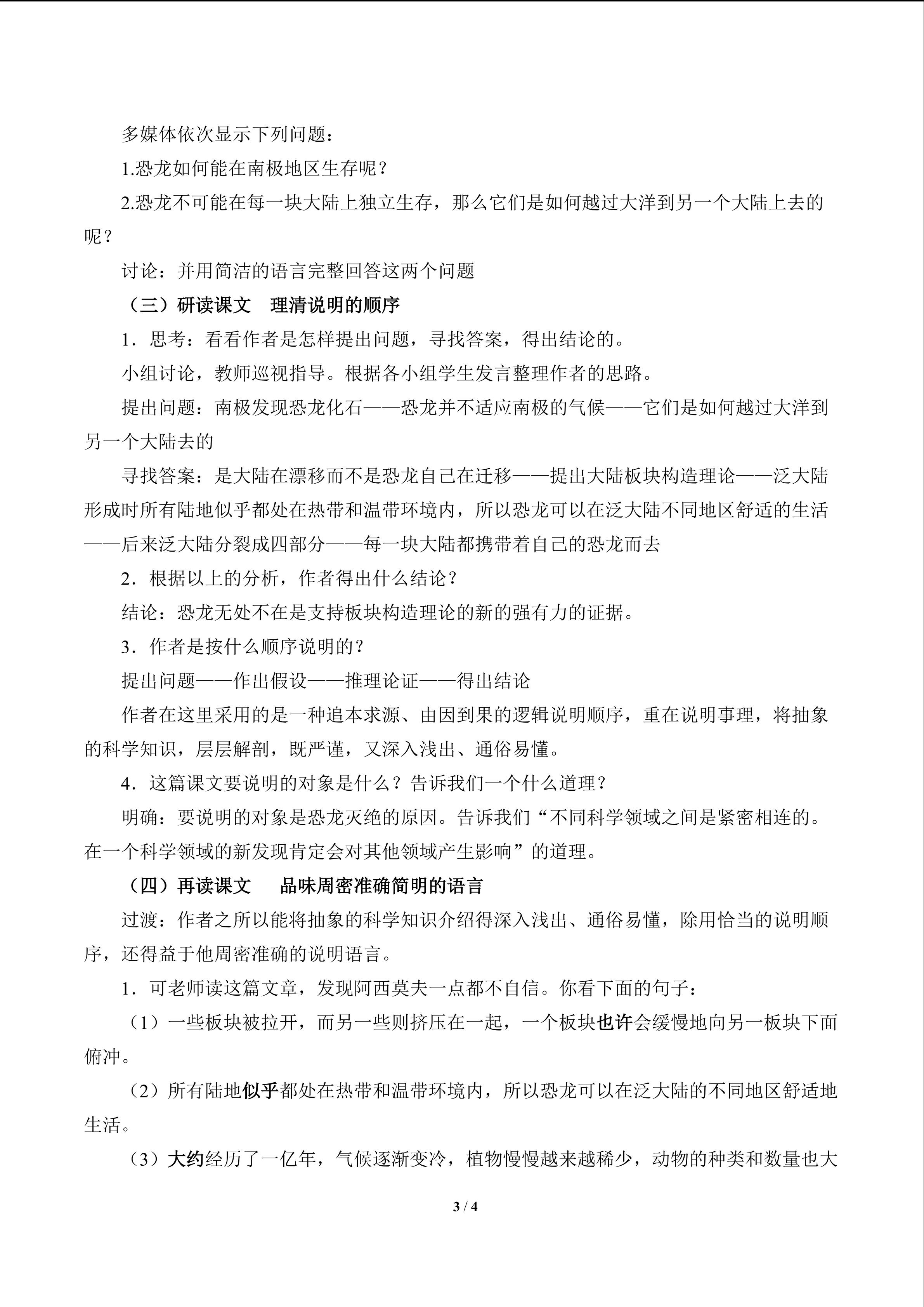 多媒体依次显示下列问题：

1.恐龙如何能在南极地区生存呢？

2.恐龙不可能在每一块大陆上独立生存，那么它们是如何越过大洋到另一个大陆上去的呢？

讨论：并用简洁的语言完整回答这两个问题

（三）研读课文　理清说明的顺序

1．思考：看看作者是怎样提出问题，寻找答案，得出结论的。

小组讨论，教师巡视指导。根据各小组学生发言整理作者的思路。

提出问题：南极发现恐龙化石——恐龙并不适应南极的气候——它们是如何越过大洋到另一个大陆去的

寻找答案：是大陆在漂移而不是恐龙自己在迁移——提出大陆板块构造理论——泛大陆形成时所有陆地似乎都处在热带和温带环境内，所以恐龙可以在泛大陆不同地区舒适的生活——后来泛大陆分裂成四部分——每一块大陆都携带着自己的恐龙而去

2．根据以上的分析，作者得出什么结论？

结论：恐龙无处不在是支持板块构造理论的新的强有力的证据。

3．作者是按什么顺序说明的？

提出问题——作出假设——推理论证——得出结论

作者在这里采用的是一种追本求源、由因到果的逻辑说明顺序，重在说明事理，将抽象的科学知识，层层解剖，既严谨，又深入浅出、通俗易懂。

4．这篇课文要说明的对象是什么？告诉我们一个什么道理？

明确：要说明的对象是恐龙灭绝的原因。告诉我们“不同科学领域之间是紧密相连的。在一个科学领域的新发现肯定会对其他领域产生影响”的道理。

（四）再读课文　品味周密准确简明的语言

过渡：作者之所以能将抽象的科学知识介绍得深入浅出、通俗易懂，除用恰当的说明顺序，还得益于他周密准确的说明语言。

1．可老师读这篇文章，发现阿西莫夫一点都不自信。你看下面的句子：

（1）一些板块被拉开，而另一些则挤压在一起，一个板块也许会缓慢地向另一板块下面俯冲。

（2）所有陆地似乎都处在热带和温带环境内，所以恐龙可以在泛大陆的不同地区舒适地生活。

（3）大约经历了一亿年，气候逐渐变冷，植物慢慢越来越稀少，动物的种类和数量也大

3 / 4